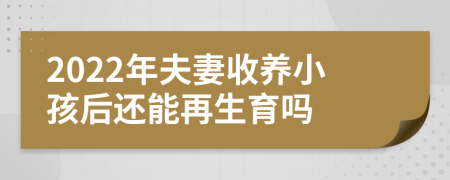 2022年夫妻收养小孩后还能再生育吗